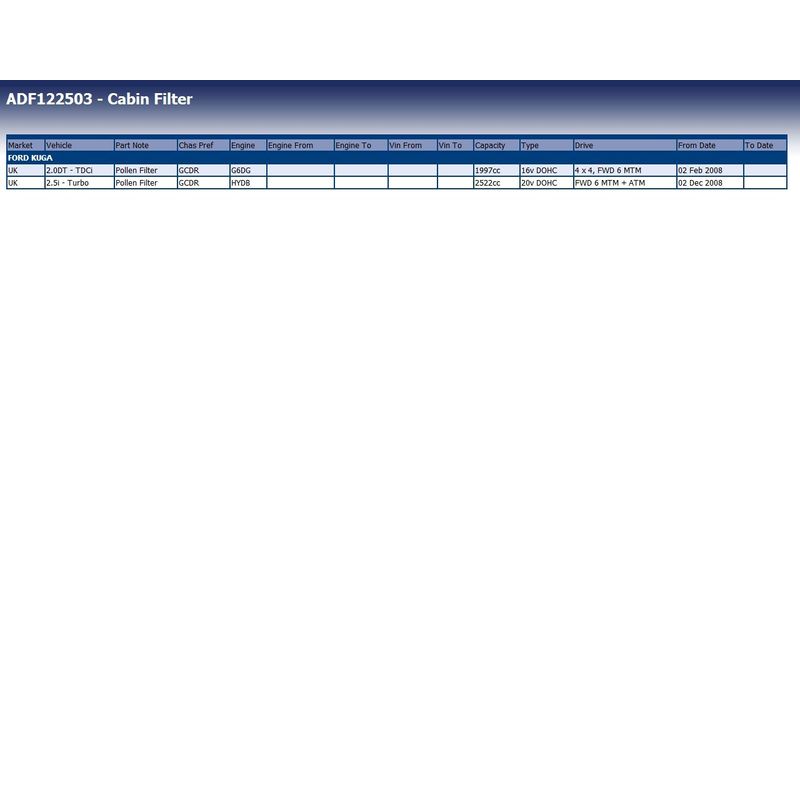 ADF122503 - Cabin Filter

| Market | Vehicle | Part Note | Chas Pref | Engine | Engine From | Engine To | Vin From | Vin To | Capacity | Type | Drive | From Date | To Date |
|---|---|---|---|---|---|---|---|---|---|---|---|---|---|
| FORD KUGA | | | | | | | | | | | | | |
| UK | 2.0DT - TDCi | Pollen Filter | GCDR | G6DG | | | | | 1997cc | 16v DOHC | 4 x 4, FWD 6 MTM | 02 Feb 2008 | |
| UK | 2.5i - Turbo | Pollen Filter | GCDR | HYDB | | | | | 2522cc | 20v DOHC | FWD 6 MTM + ATM | 02 Dec 2008 | |